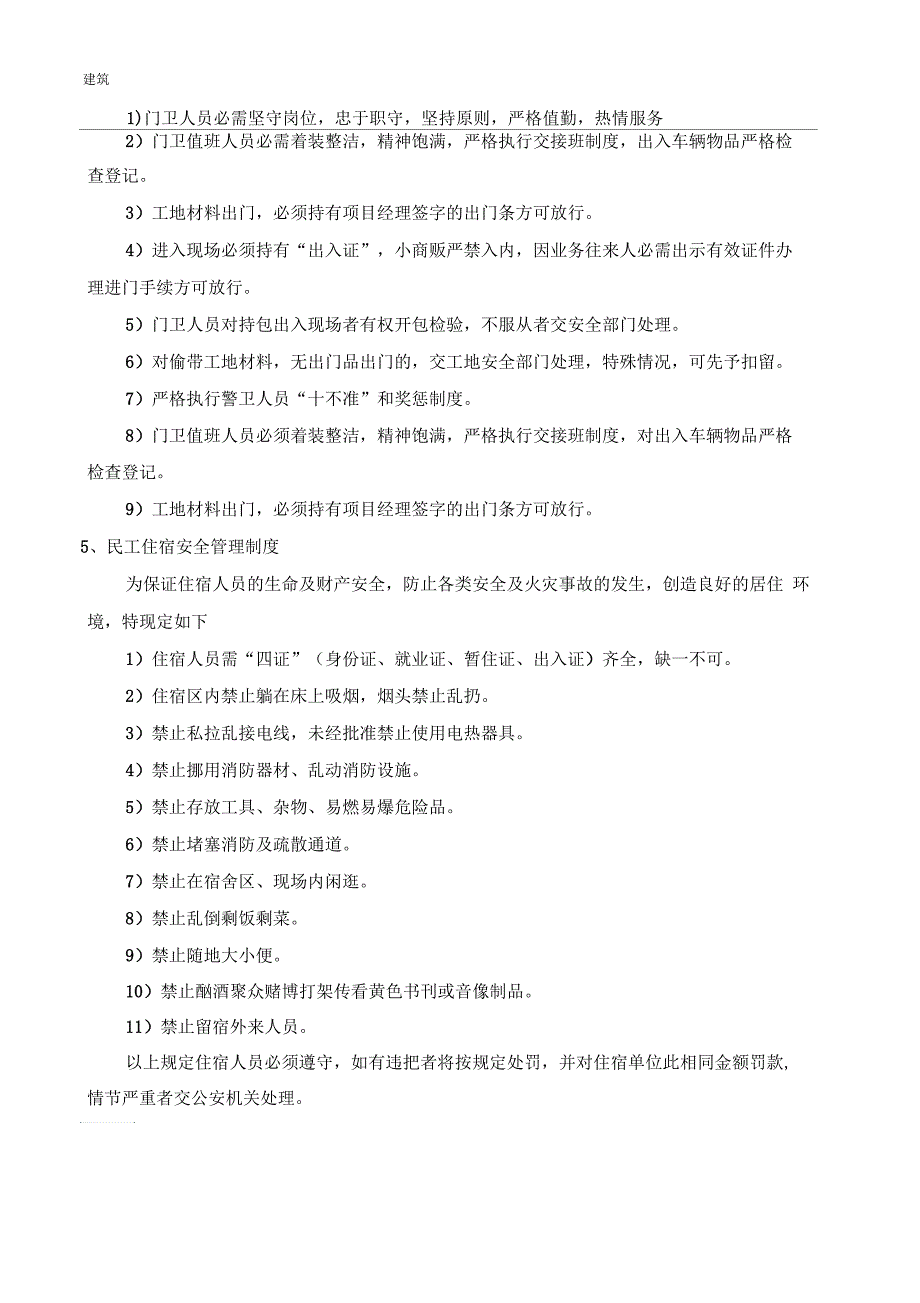 建筑

1)门卫人员必需坚守岗位，忠于职守，坚持原则，严格值勤，热情服务

2）门卫值班人员必需着装整洁，精神饱满，严格执行交接班制度，出入车辆物品严格检查登记。

3）工地材料出门，必须持有项目经理签字的出门条方可放行。

4）进入现场必须持有“出入证”，小商贩严禁入内，因业务往来人必需出示有效证件办理进门手续方可放行。

5）门卫人员对持包出入现场者有权开包检验，不服从者交安全部门处理。

6）对偷带工地材料，无出门品出门的，交工地安全部门处理，特殊情况，可先予扣留。

7）严格执行警卫人员“十不准”和奖惩制度。

8）门卫值班人员必须着装整洁，精神饱满，严格执行交接班制度，对出入车辆物品严格检查登记。

9）工地材料出门，必须持有项目经理签字的出门条方可放行。

5、民工住宿安全管理制度

为保证住宿人员的生命及财产安全，防止各类安全及火灾事故的发生，创造良好的居住 环境，特现定如下

1）住宿人员需“四证”（身份证、就业证、暂住证、出入证）齐全，缺一不可。

2）住宿区内禁止躺在床上吸烟，烟头禁止乱扔。

3）禁止私拉乱接电线，未经批准禁止使用电热器具。

4）禁止挪用消防器材、乱动消防设施。

5）禁止存放工具、杂物、易燃易爆危险品。

6）禁止堵塞消防及疏散通道。

7）禁止在宿舍区、现场内闲逛。

8）禁止乱倒剩饭剩菜。

9）禁止随地大小便。

10）禁止酗酒聚众赌博打架传看黄色书刊或音像制品。

11）禁止留宿外来人员。

以上规定住宿人员必须遵守，如有违把者将按规定处罚，并对住宿单位此相同金额罚款，情节严重者交公安机关处理。